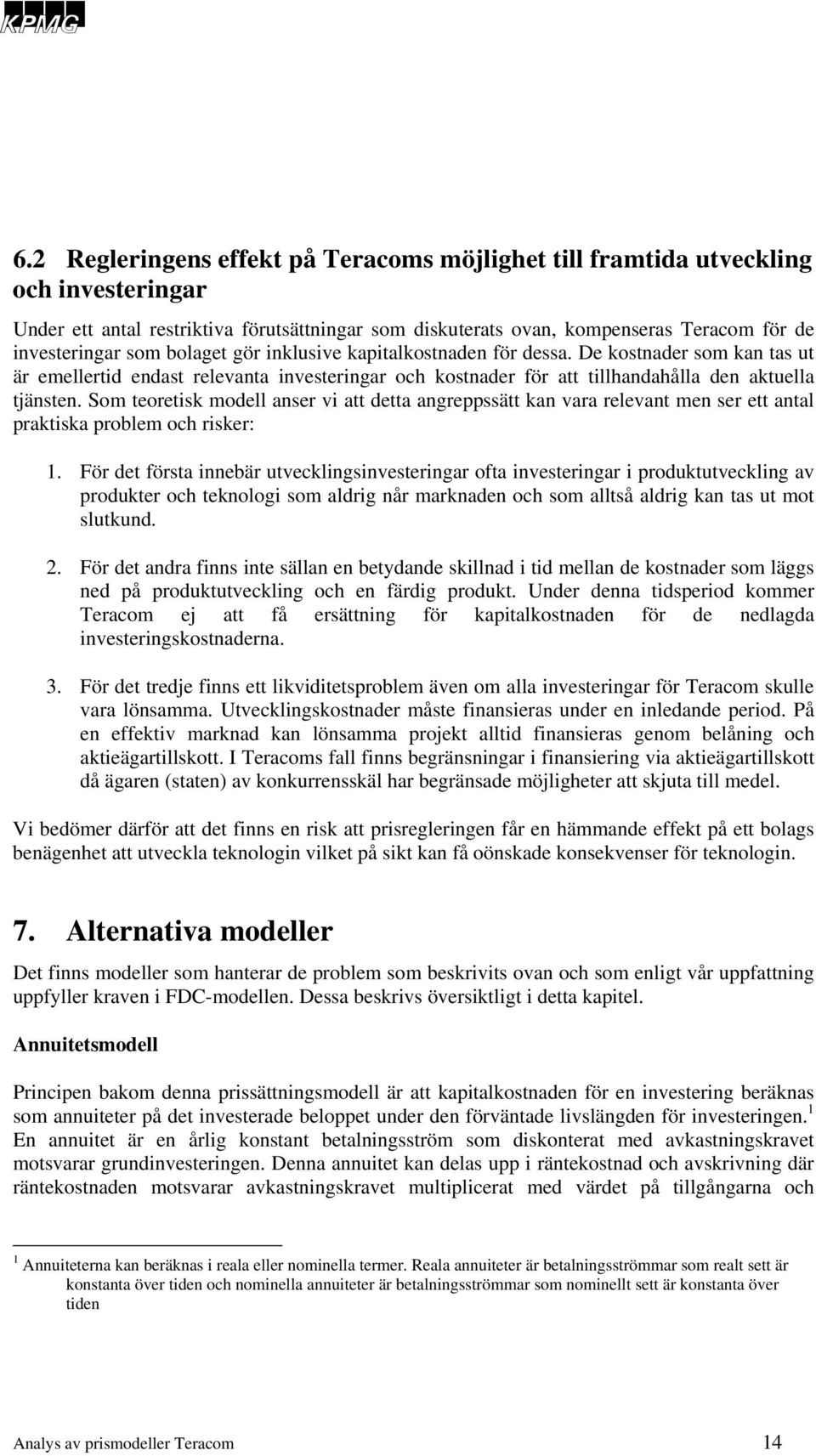 KPMG

6.2 Regleringens effekt på Teracoms möjlighet till framtida utveckling och investeringar

Under ett antal restriktiva förutsättningar som diskuterats ovan, kompenseras Teracom för de investeringar som bolaget gör inklusive kapitalkostnaden för dessa. De kostnader som kan tas ut är emellertid endast relevanta investeringar och kostnader för att tillhandahålla den aktuella tjänsten. Som teoretisk modell anser vi att detta angreppssätt kan vara relevant men ser ett antal praktiska problem och risker:

1. För det första innebär utvecklingsinvesteringar ofta investeringar i produktutveckling av produkter och teknologi som aldrig når marknaden och som alltså aldrig kan tas ut mot slutkund.

2. För det andra finns inte sällan en betydande skillnad i tid mellan de kostnader som läggs ned på produktutveckling och en färdig produkt. Under denna tidsperiod kommer Teracom ej att få ersättning för kapitalkostnaden för de nedlagda investeringskostnaderna.

3. För det tredje finns ett likviditetsproblem även om alla investeringar för Teracom skulle vara lönsamma. Utvecklingskostnader måste finansieras under en inledande period. På en effektiv marknad kan lönsamma projekt alltid finansieras genom belåning och aktieägartillskott. I Teracoms fall finns begränsningar i finansiering via aktieägartillskott då ägaren (staten) av konkurrensskäl har begränsade möjligheter att skjuta till medel.

Vi bedömer därför att det finns en risk att prisregleringen får en hämmande effekt på ett bolags benägenhet att utveckla teknologin vilket på sikt kan få oönskade konsekvenser för teknologin.

7. Alternativa modeller

Det finns modeller som hanterar de problem som beskrivits ovan och som enligt vår uppfattning uppfyller kraven i FDC-modellen. Dessa beskrivs översiktligt i detta kapitel.

Annuitetsmodell

Principen bakom denna prissättningsmodell är att kapitalkostnaden för en investering beräknas som annuiteter på det investerade beloppet under den förväntade livslängden för investeringen.$^1$ En annuitet är en årlig konstant betalningsström som diskonterat med avkastningskravet motsvarar grundinvesteringen. Denna annuitet kan delas upp i räntekostnad och avskrivning där räntekostnaden motsvarar avkastningskravet multiplicerat med värdet på tillgångarna och

$^1$ Annuiteterna kan beräknas i reala eller nominella termer. Reala annuiteter är betalningsströmmar som realt sett är konstanta över tiden och nominella annuiteter är betalningsströmmar som nominellt sett är konstanta över tiden

Analys av prismodeller Teracom 14